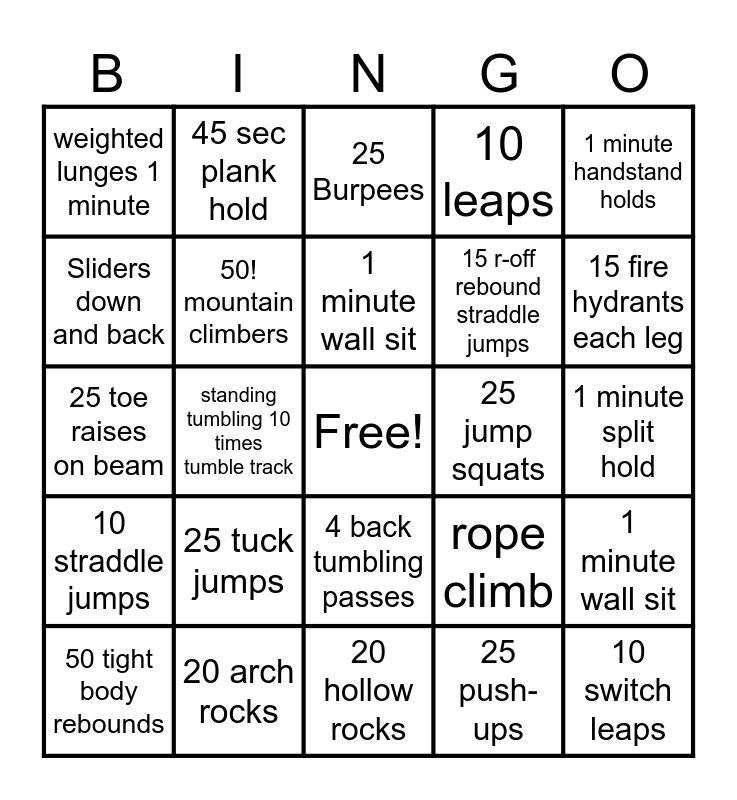 | B | I | N | G | O |
|---|---|---|---|---|
| weighted lunges 1 minute | 45 sec plank hold | 25 Burpees | 10 leaps | 1 minute handstand holds |
| Sliders down and back | 50! mountain climbers | 1 minute wall sit | 15 r-off rebound straddle jumps | 15 fire hydrants each leg |
| 25 toe raises on beam | standing tumbling 10 times tumble track | Free! | 25 jump squats | 1 minute split hold |
| 10 straddle jumps | 25 tuck jumps | 4 back tumbling passes | rope climb | 1 minute wall sit |
| 50 tight body rebounds | 20 arch rocks | 20 hollow rocks | 25 push-ups | 10 switch leaps |